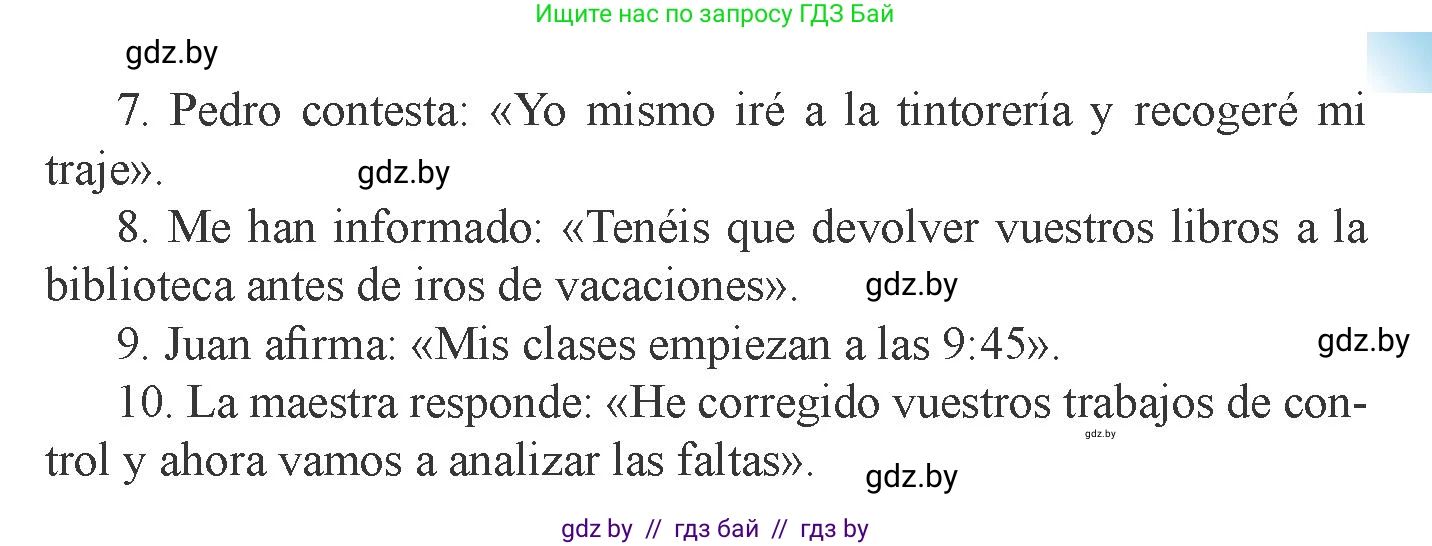 Ищите нас по запросу ГДЗ Бай

gdz.by

7. Pedro contesta: «Yo mismo iré a la tintorería y recogeré mi traje». gdz.by

8. Me han informado: «Tenéis que devolver vuestros libros a la biblioteca antes de iros de vacaciones». gdz.by

9. Juan afirma: «Mis clases empiezan a las 9:45». gdz.by

10. La maestra responde: «He corregido vuestros trabajos de control y ahora vamos a analizar las faltas». gdz.by gdz.by

gdz by // гдз бай // гдз by